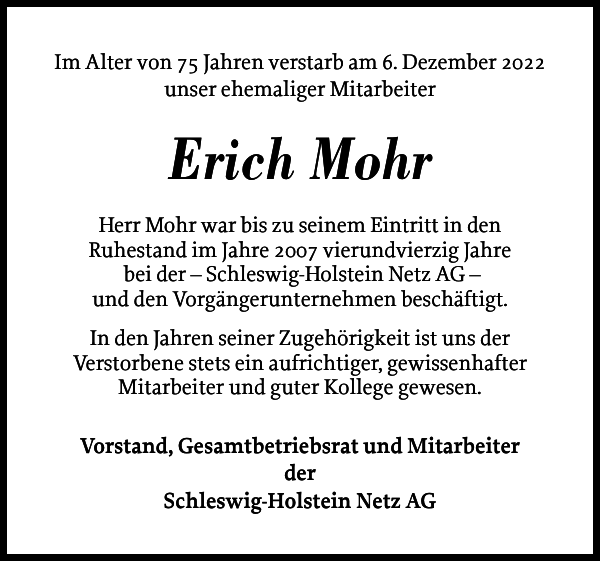 Im Alter von 75 Jahren verstarb am 6. Dezember 2022 unser ehemaliger Mitarbeiter

Erich Mohr

Herr Mohr war bis zu seinem Eintritt in den Ruhestand im Jahre 2007 vierundvierzig Jahre bei der – Schleswig-Holstein Netz AG – und den Vorgängerunternehmen beschäftigt.

In den Jahren seiner Zugehörigkeit ist uns der Verstorbene stets ein aufrichtiger, gewissenhafter Mitarbeiter und guter Kollege gewesen.

Vorstand, Gesamtbetriebsrat und Mitarbeiter der Schleswig-Holstein Netz AG